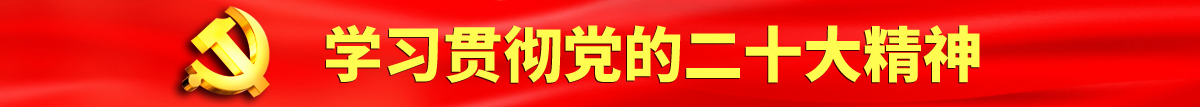 学习贯彻党的二十大精神